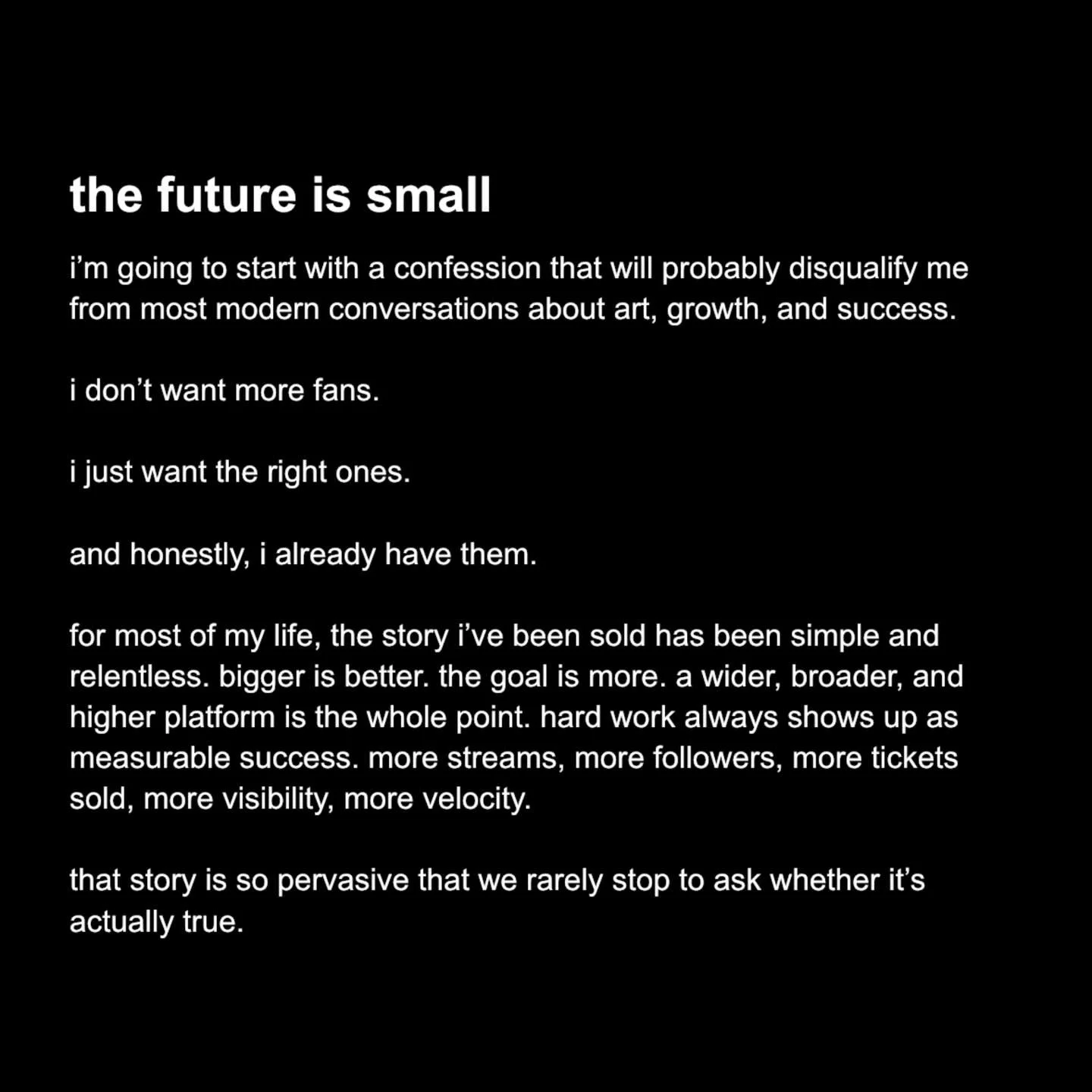 the future is small

i’m going to start with a confession that will probably disqualify me from most modern conversations about art, growth, and success.

i don’t want more fans.

i just want the right ones.

and honestly, i already have them.

for most of my life, the story i’ve been sold has been simple and relentless. bigger is better. the goal is more. a wider, broader, and higher platform is the whole point. hard work always shows up as measurable success. more streams, more followers, more tickets sold, more visibility, more velocity.

that story is so pervasive that we rarely stop to ask whether it’s actually true.